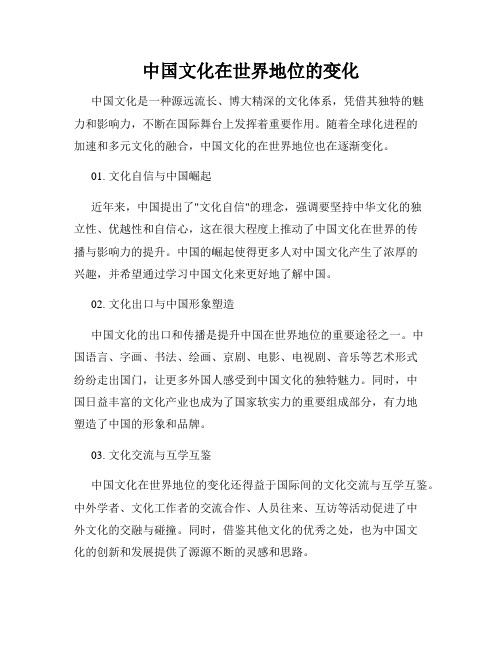 中国文化在世界地位的变化

中国文化是一种源远流长、博大精深的文化体系，凭借其独特的魅力和影响力，不断在国际舞台上发挥着重要作用。随着全球化进程的加速和多元文化的融合，中国文化的在世界地位也在逐渐变化。

01. 文化自信与中国崛起

近年来，中国提出了"文化自信"的理念，强调要坚持中华文化的独立性、优越性和自信心，这在很大程度上推动了中国文化在世界的传播与影响力的提升。中国的崛起使得更多人对中国文化产生了浓厚的兴趣，并希望通过学习中国文化来更好地了解中国。

02. 文化出口与中国形象塑造

中国文化的出口和传播是提升中国在世界地位的重要途径之一。中国语言、字画、书法、绘画、京剧、电影、电视剧、音乐等艺术形式纷纷走出国门，让更多外国人感受到中国文化的独特魅力。同时，中国日益丰富的文化产业也成为了国家软实力的重要组成部分，有力地塑造了中国的形象和品牌。

03. 文化交流与互学互鉴

中国文化在世界地位的变化还得益于国际间的文化交流与互学互鉴。中外学者、文化工作者的交流合作、人员往来、互访等活动促进了中外文化的交融与碰撞。同时，借鉴其他文化的优秀之处，也为中国文化的创新和发展提供了源源不断的灵感和思路。